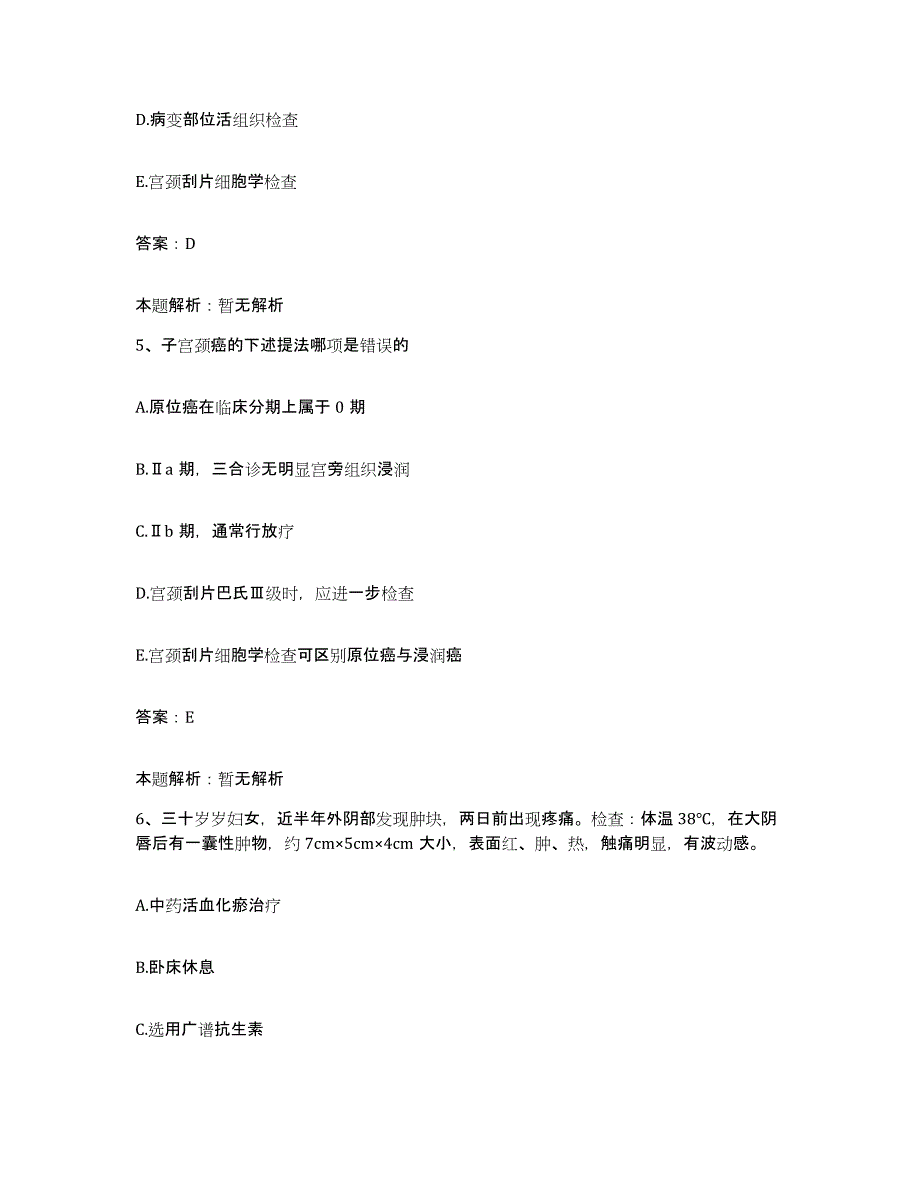 D.病变部位活组织检查

E.宫颈刮片细胞学检查

答案：D

本题解析：暂无解析

5、子宫颈癌的下述提法哪项是错误的

A.原位癌在临床分期上属于 0 期

B.Ⅱa 期，三合诊无明显宫旁组织浸润

C.Ⅱb 期，通常行放疗

D.宫颈刮片巴氏Ⅲ级时，应进一步检查

E.宫颈刮片细胞学检查可区别原位癌与浸润癌

答案：E

本题解析：暂无解析

6、三十岁岁妇女，近半年外阴部发现肿块，两日前出现疼痛。检查：体温 38℃，在大阴唇后有一囊性肿物，约 7cm×5cm×4cm 大小，表面红、肿、热，触痛明显，有波动感。

A.中药活血化瘀治疗

B.卧床休息

C.选用广谱抗生素